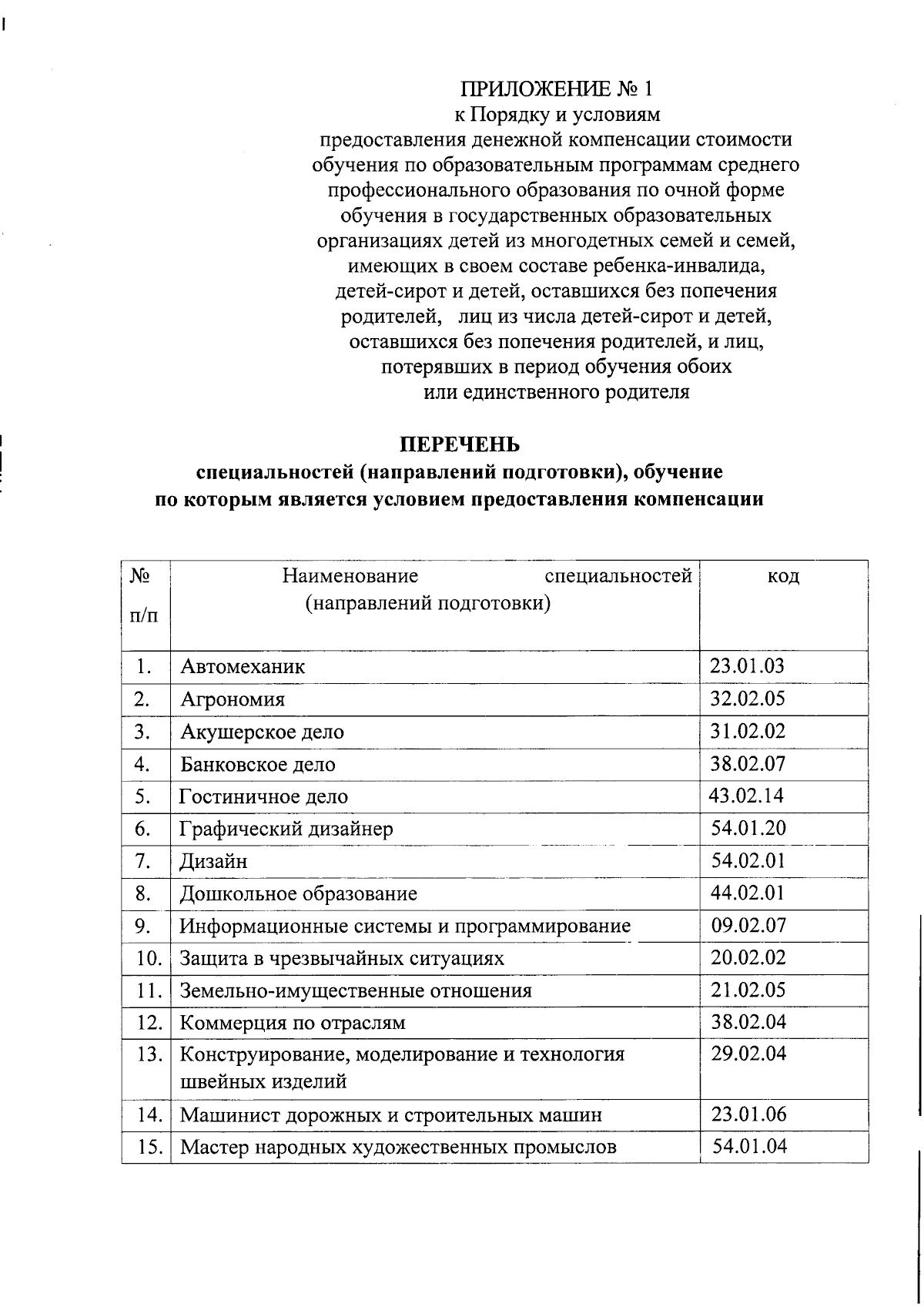 ПРИЛОЖЕНИЕ № 1
к Порядку и условиям
предоставления денежной компенсации стоимости обучения по образовательным программам среднего профессионального образования по очной форме обучения в государственных образовательных организациях детей из многодетных семей и семей, имеющих в своем составе ребенка-инвалида, детей-сирот и детей, оставшихся без попечения родителей, лиц из числа детей-сирот и детей, оставшихся без попечения родителей, и лиц, потерявших в период обучения обоих или единственного родителя

ПЕРЕЧЕНЬ
специальностей (направлений подготовки), обучение по которым является условием предоставления компенсации

| № п/п | Наименование специальностей (направлений подготовки) | код |
|---|---|---|
| 1. | Автомеханик | 23.01.03 |
| 2. | Агрономия | 32.02.05 |
| 3. | Акушерское дело | 31.02.02 |
| 4. | Банковское дело | 38.02.07 |
| 5. | Гостиничное дело | 43.02.14 |
| 6. | Графический дизайнер | 54.01.20 |
| 7. | Дизайн | 54.02.01 |
| 8. | Дошкольное образование | 44.02.01 |
| 9. | Информационные системы и программирование | 09.02.07 |
| 10. | Защита в чрезвычайных ситуациях | 20.02.02 |
| 11. | Земельно-имущественные отношения | 21.02.05 |
| 12. | Коммерция по отраслям | 38.02.04 |
| 13. | Конструирование, моделирование и технология швейных изделий | 29.02.04 |
| 14. | Машинист дорожных и строительных машин | 23.01.06 |
| 15. | Мастер народных художественных промыслов | 54.01.04 |